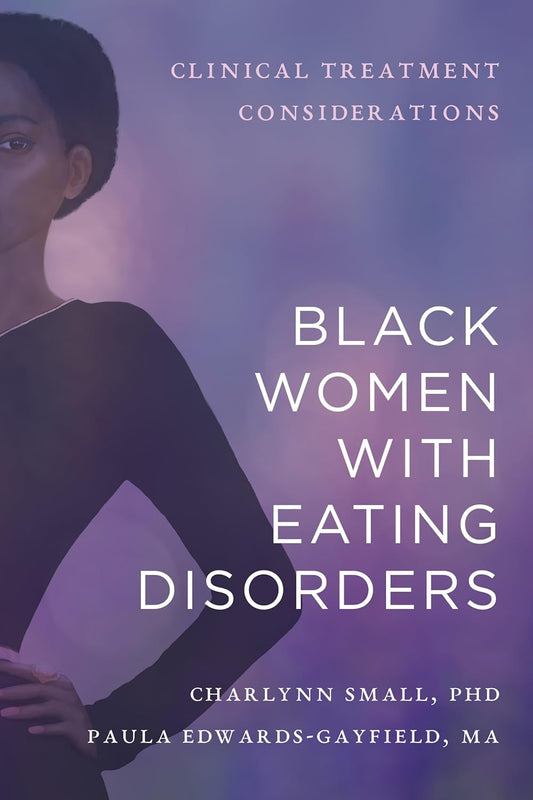 CLINICAL TREATMENT CONSIDERATIONS

BLACK WOMEN WITH EATING DISORDERS

CHARLYNN SMALL, PHD

PAULA EDWARDS-GAYFIELD, MA